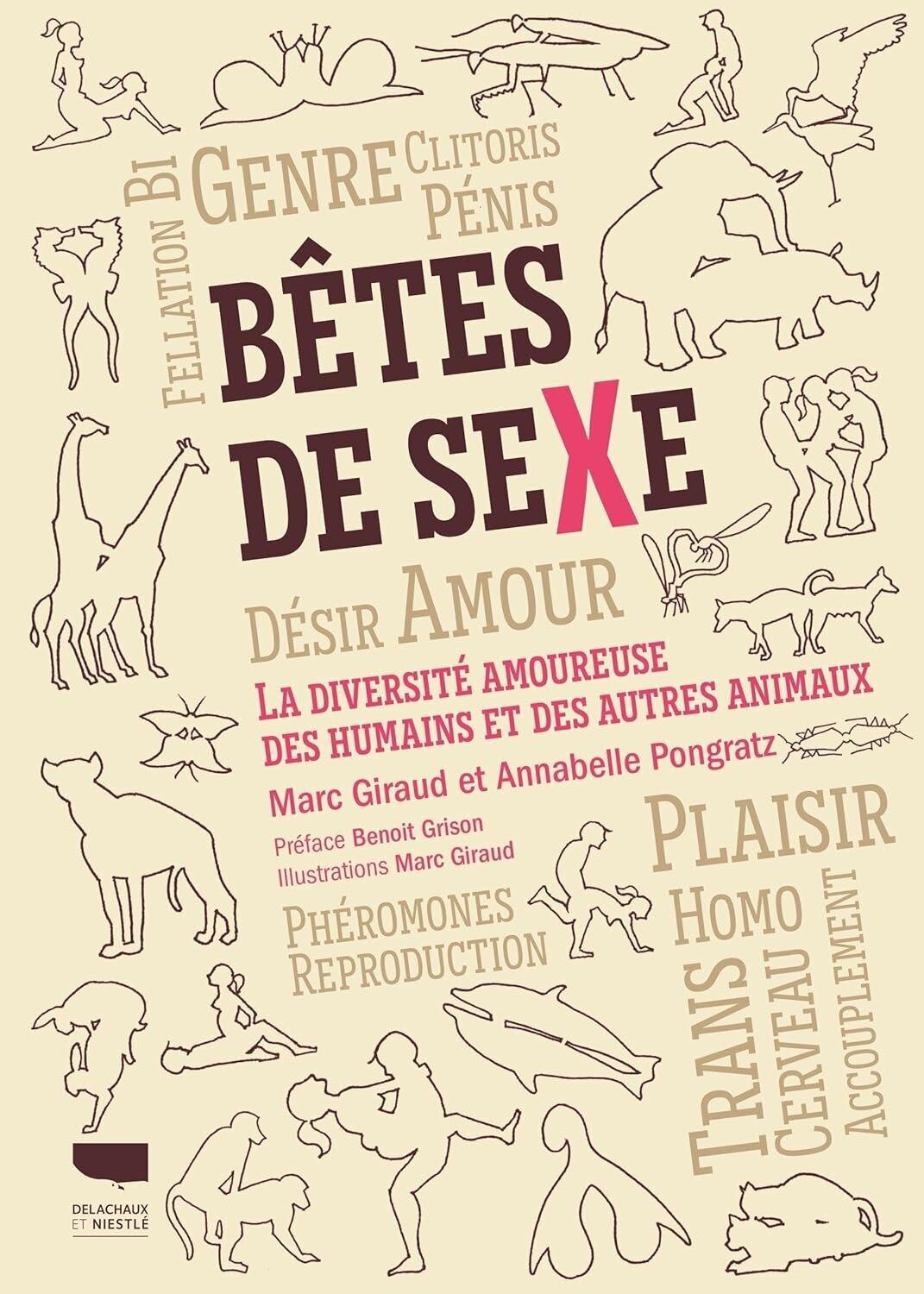 Fellation Bi Genre Clitoris Pénis

BÊTES DE SEXE

Désir Amour

LA DIVERSITÉ AMOUREUSE DES HUMAINS ET DES AUTRES ANIMAUX

Marc Giraud et Annabelle Pongratz

Préface Benoit Grison
Illustrations Marc Giraud

Plaisir

Phéromones
Reproduction

Homo

Trans

Cerveau

Accouplement

DELACHAUX ET NIESTLÉ